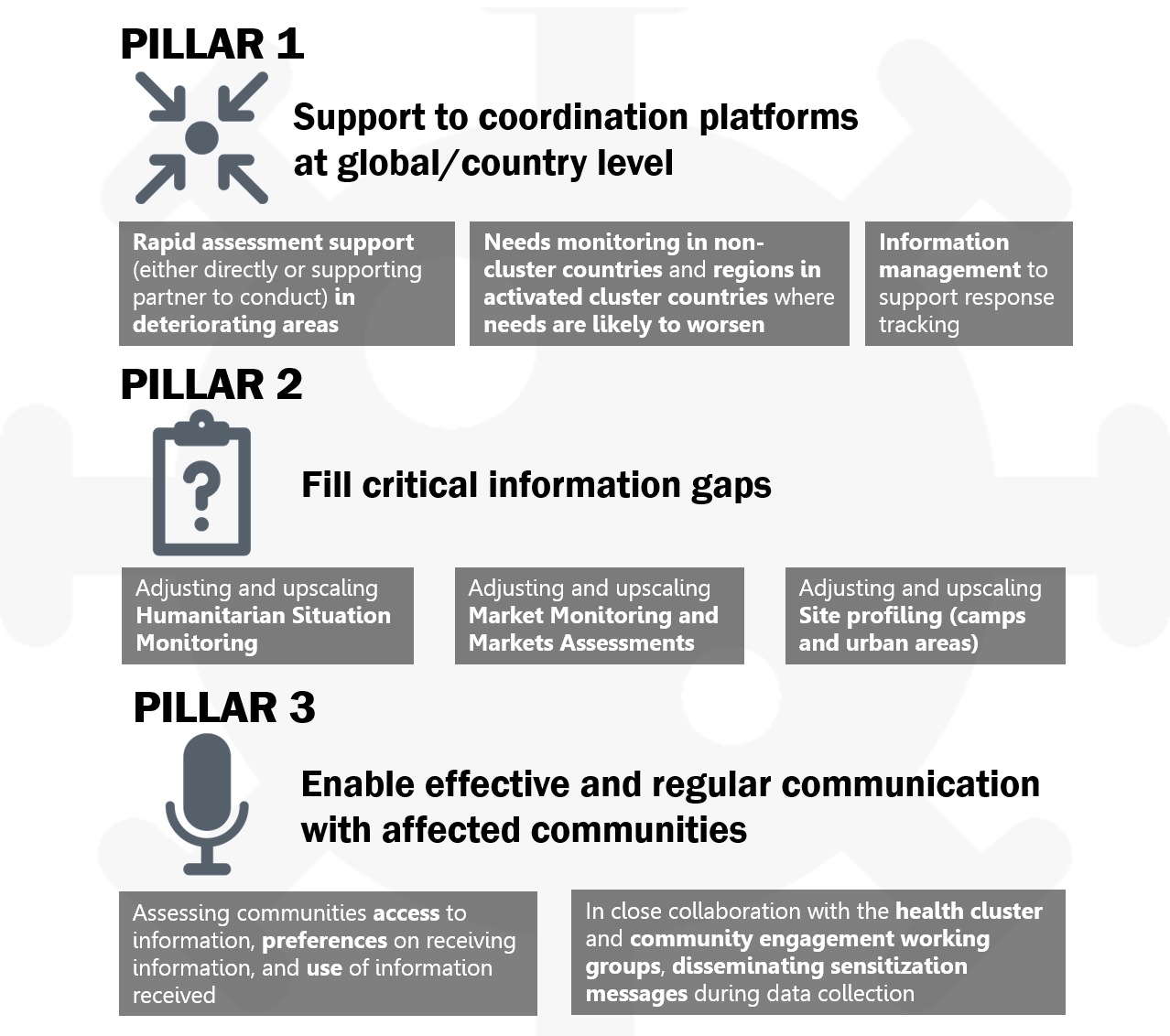 PILLAR 1

Support to coordination platforms at global/country level

Rapid assessment support (either directly or supporting partner to conduct) in deteriorating areas

Needs monitoring in non-cluster countries and regions in activated cluster countries where needs are likely to worsen

Information management to support response tracking

PILLAR 2

Fill critical information gaps

Adjusting and upscaling Humanitarian Situation Monitoring

Adjusting and upscaling Market Monitoring and Markets Assessments

Adjusting and upscaling Site profiling (camps and urban areas)

PILLAR 3

Enable effective and regular communication with affected communities

Assessing communities access to information, preferences on receiving information, and use of information received

In close collaboration with the health cluster and community engagement working groups, disseminating sensitization messages during data collection